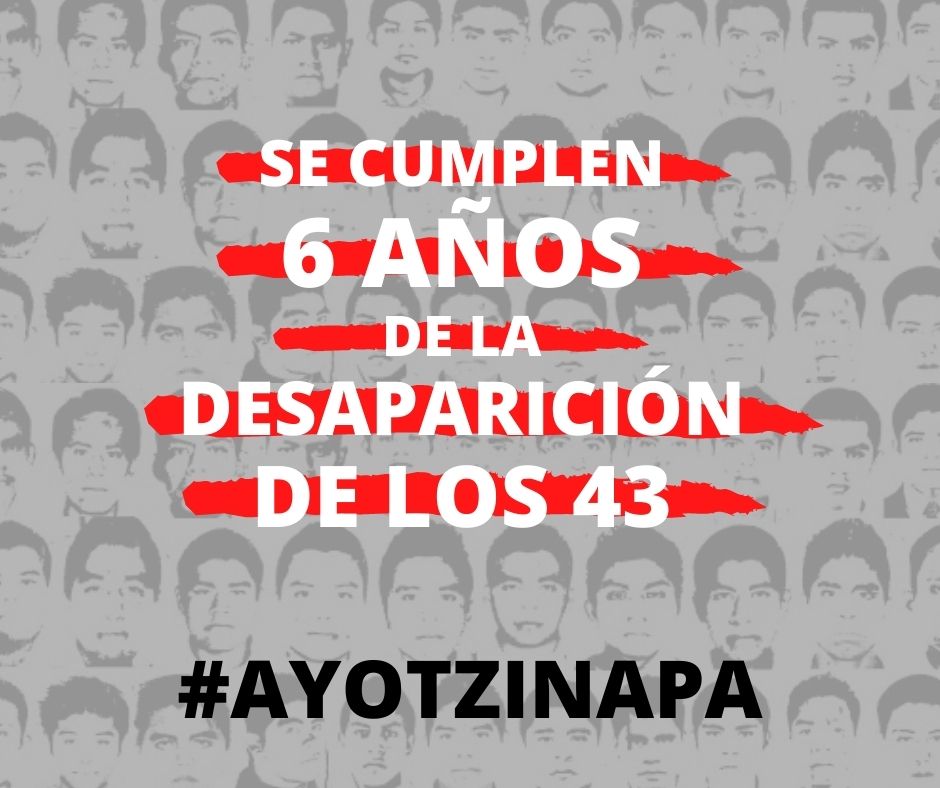 SE CUMPLEN
6 AÑOS
DE LA
DESAPARICIÓN
DE LOS 43

#AYOTZINAPA